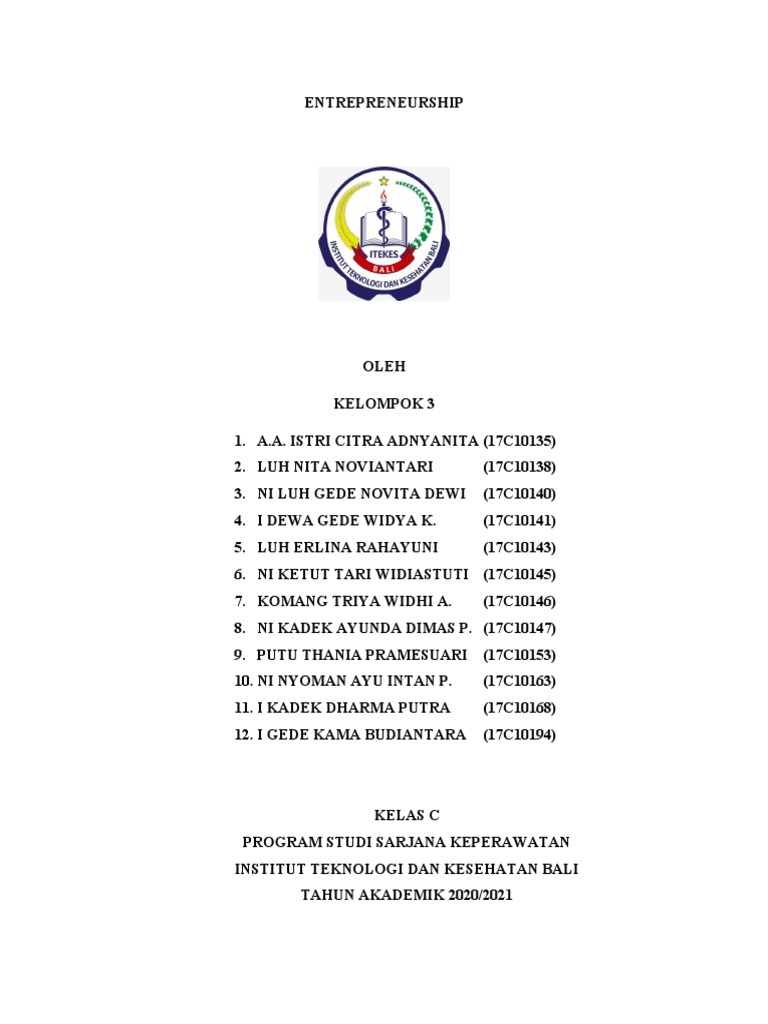 ENTREPRENEURSHIP

ITEKES
BALI
INSTITUT TEKNOLOGI DAN KESEHATAN BALI

OLEH

KELOMPOK 3

1. A.A. ISTRI CITRA ADNYANITA (17C10135)
2. LUH NITA NOVIANTARI (17C10138)
3. NI LUH GEDE NOVITA DEWI (17C10140)
4. I DEWA GEDE WIDYA K. (17C10141)
5. LUH ERLINA RAHAYUNI (17C10143)
6. NI KETUT TARI WIDIASTUTI (17C10145)
7. KOMANG TRIYA WIDHI A. (17C10146)
8. NI KADEK AYUNDA DIMAS P. (17C10147)
9. PUTU THANIA PRAMESUARI (17C10153)
10. NI NYOMAN AYU INTAN P. (17C10163)
11. I KADEK DHARMA PUTRA (17C10168)
12. I GEDE KAMA BUDIANTARA (17C10194)

KELAS C
PROGRAM STUDI SARJANA KEPERAWATAN
INSTITUT TEKNOLOGI DAN KESEHATAN BALI
TAHUN AKADEMIK 2020/2021